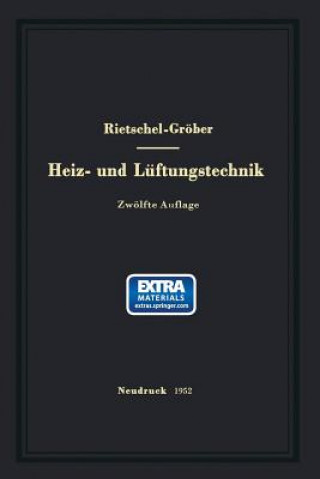 Rietschel-Gröber

Heiz- und Lüftungstechnik

Zwölfte Auflage

EXTRA
MATERIALS
extras.springer.com

Neudruck 1952